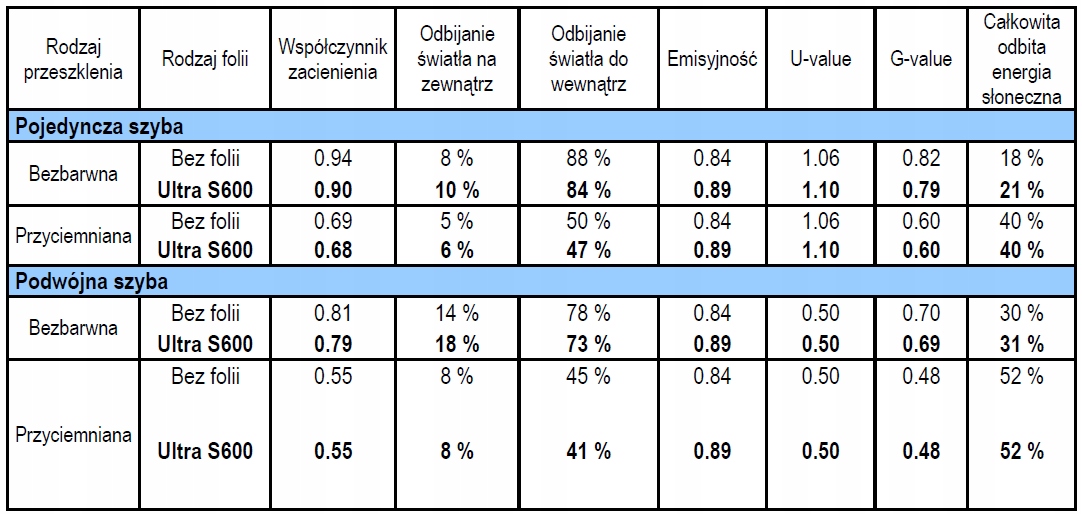 | Rodzaj przeszklenia | Rodzaj folii | Współczynnik zacienienia | Odbijanie światła na zewnątrz | Odbijanie światła do wewnątrz | Emisyjność | U-value | G-value | Całkowita odbita energia słoneczna |
|---|---|---|---|---|---|---|---|---|
| **Pojedyncza szyba** | | | | | | | | |
| Bezbarwna | Bez folii | 0.94 | 8 % | 88 % | 0.84 | 1.06 | 0.82 | 18 % |
| | **Ultra S600** | **0.90** | **10 %** | **84 %** | **0.89** | **1.10** | **0.79** | **21 %** |
| Przyciemniana | Bez folii | 0.69 | 5 % | 50 % | 0.84 | 1.06 | 0.60 | 40 % |
| | **Ultra S600** | **0.68** | **6 %** | **47 %** | **0.89** | **1.10** | **0.60** | **40 %** |
| **Podwójna szyba** | | | | | | | | |
| Bezbarwna | Bez folii | 0.81 | 14 % | 78 % | 0.84 | 0.50 | 0.70 | 30 % |
| | **Ultra S600** | **0.79** | **18 %** | **73 %** | **0.89** | **0.50** | **0.69** | **31 %** |
| Przyciemniana | Bez folii | 0.55 | 8 % | 45 % | 0.84 | 0.50 | 0.48 | 52 % |
| | **Ultra S600** | **0.55** | **8 %** | **41 %** | **0.89** | **0.50** | **0.48** | **52 %** |